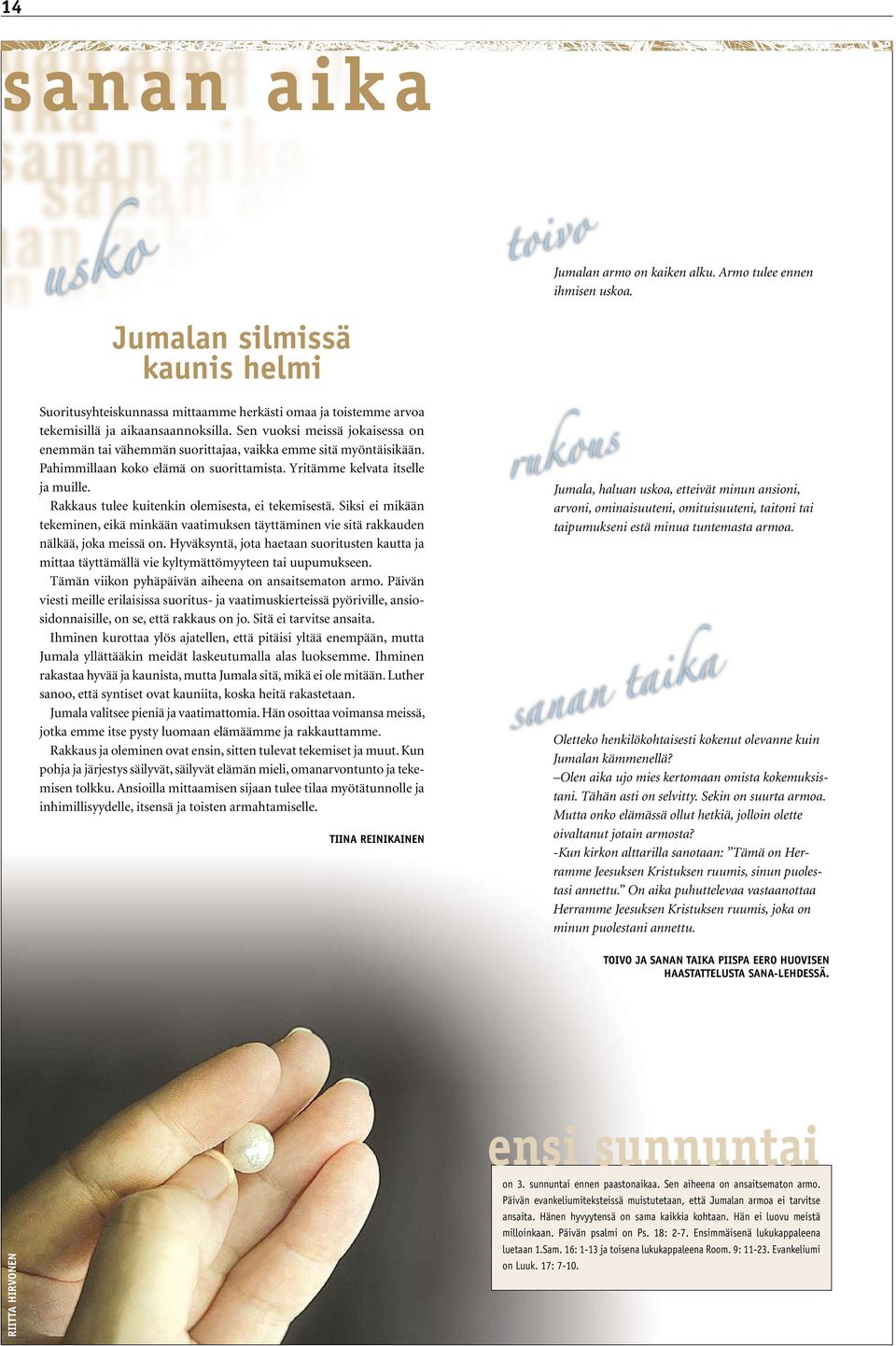 14

sanan aika

usko

Jumalan silmissä kaunis helmi

Suoritusyhteiskunnassa mittaamme herkästi omaa ja toistemme arvoa tekemisillä ja aikaansaannoksilla. Sen vuoksi meissä jokaisessa on enemmän tai vähemmän suorittajaa, vaikka emme sitä myöntäisikään. Pahimmillaan koko elämä on suorittamista. Yritämme kelvata itselle ja muille.

Rakkaus tulee kuitenkin olemisesta, ei tekemisestä. Siksi ei mikään tekeminen, eikä minkään vaatimuksen täyttäminen vie sitä rakkauden nälkää, joka meissä on. Hyväksyntä, jota haetaan suoritusten kautta ja mittaa täyttämällä vie kyltymättömyyteen tai uupumukseen.

Tämän viikon pyhäpäivän aiheena on ansaitsematon armo. Päivän viesti meille erilaisissa suoritus- ja vaatimuskierteissä pyöriville, ansiosidonnaisille, on se, että rakkaus on jo. Sitä ei tarvitse ansaita.

Ihminen kurottaa ylös ajatellen, että pitäisi yltää enempään, mutta Jumala yllättääkin meidät laskeutumalla alas luoksemme. Ihminen rakastaa hyvää ja kaunista, mutta Jumala sitä, mikä ei ole mitään. Luther sanoo, että syntiset ovat kauniita, koska heitä rakastetaan.

Jumala valitsee pieniä ja vaatimattomia. Hän osoittaa voimansa meissä, jotka emme itse pysty luomaan elämäämme ja rakkauttamme.

Rakkaus ja oleminen ovat ensin, sitten tulevat tekemiset ja muut. Kun pohja ja järjestys säilyvät, säilyvät elämän mieli, omanarvontunto ja tekemisen tolkku. Ansioilla mittaamisen sijaan tulee tilaa myötätunnolle ja inhimillisyydelle, itsensä ja toisten armahtamiselle.

TIINA REINIKAINEN

toivo

Jumalan armo on kaiken alku. Armo tulee ennen ihmisen uskoa.

rukous

Jumala, haluan uskoa, etteivät minun ansioni, arvoni, ominaisuuteni, omituisuuteni, taitoni tai taipumukseni estä minua tuntemasta armoa.

sanan taika

Oletteko henkilökohtaisesti kokenut olevanne kuin Jumalan kämmenellä?
–Olen aika ujo mies kertomaan omista kokemuksistani. Tähän asti on selvitty. Sekin on suurta armoa. Mutta onko elämässä ollut hetkiä, jolloin olette oivaltanut jotain armosta?
-Kun kirkon alttarilla sanotaan: ”Tämä on Herramme Jeesuksen Kristuksen ruumis, sinun puolestasi annettu.” On aika puhuttelevaa vastaanottaa Herramme Jeesuksen Kristuksen ruumis, joka on minun puolestani annettu.

TOIVO JA SANAN TAIKA PIISPA EERO HUOVISEN HAASTATTELUSTA SANA-LEHDESSÄ.

ensi sunnuntai

on 3. sunnuntai ennen paastonaikaa. Sen aiheena on ansaitsematon armo. Päivän evankeliumiteksteissä muistutetaan, että Jumalan armoa ei tarvitse ansaita. Hänen hyvyytensä on sama kaikkia kohtaan. Hän ei luovu meistä milloinkaan. Päivän psalmi on Ps. 18: 2-7. Ensimmäisenä lukukappaleena luetaan 1.Sam. 16: 1-13 ja toisena lukukappaleena Room. 9: 11-23. Evankeliumi on Luuk. 17: 7-10.

RIITTA HIRVONEN